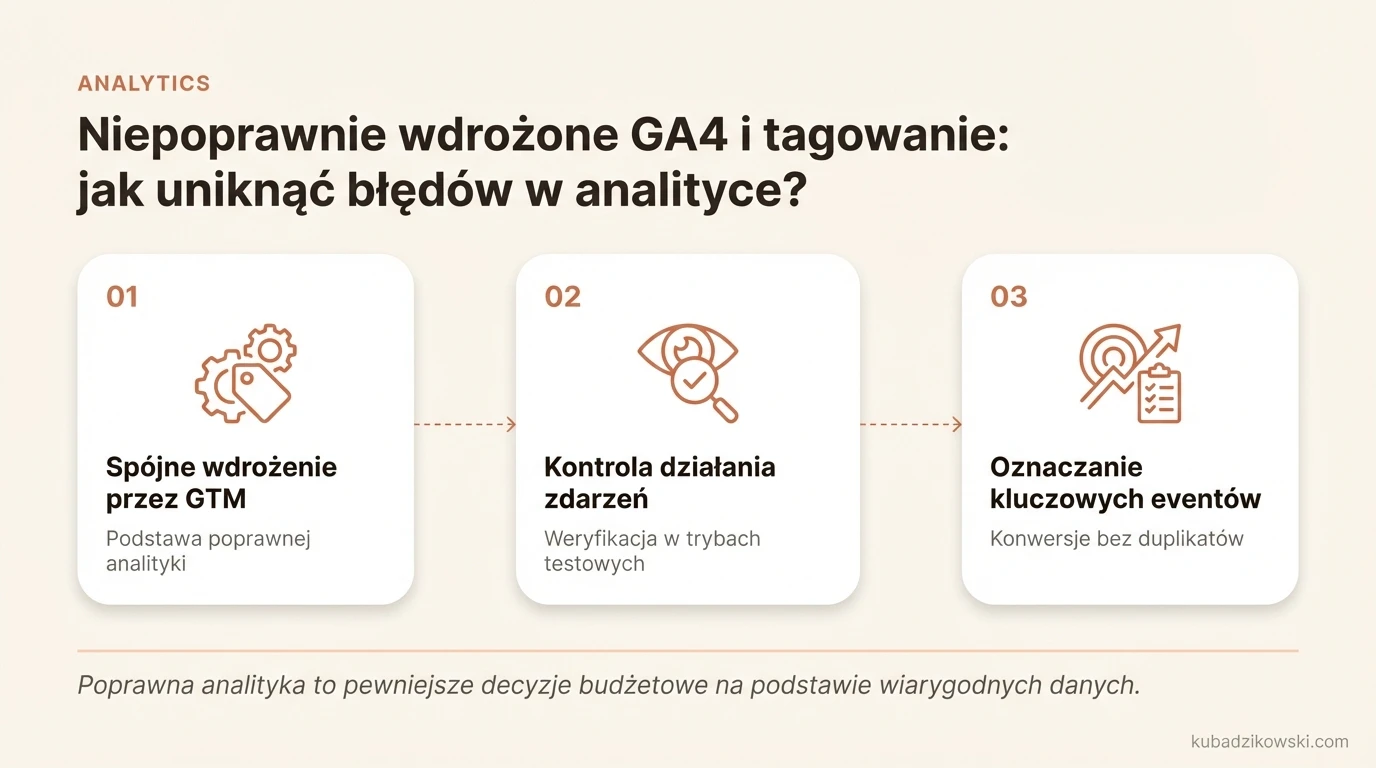 ANALYTICS

Niepoprawnie wdrożone GA4 i tagowanie: jak uniknąć błędów w analityce?

01

Spójne wdrożenie przez GTM

Podstawa poprawnej analityki

02

Kontrola działania zdarzeń

Weryfikacja w trybach testowych

03

Oznaczanie kluczowych eventów

Konwersje bez duplikatów

Poprawna analityka to pewniejsze decyzje budżetowe na podstawie wiarygodnych danych.

kubadzikowski.com